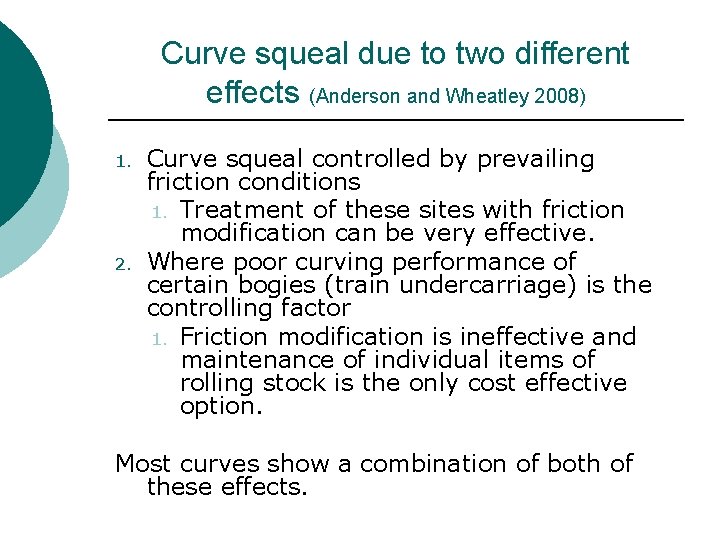 Curve squeal due to two different effects (Anderson and Wheatley 2008)

1. Curve squeal controlled by prevailing friction conditions
   1. Treatment of these sites with friction modification can be very effective.
2. Where poor curving performance of certain bogies (train undercarriage) is the controlling factor
   1. Friction modification is ineffective and maintenance of individual items of rolling stock is the only cost effective option.

Most curves show a combination of both of these effects.